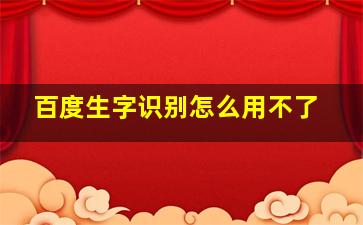 百度生字识别怎么用不了